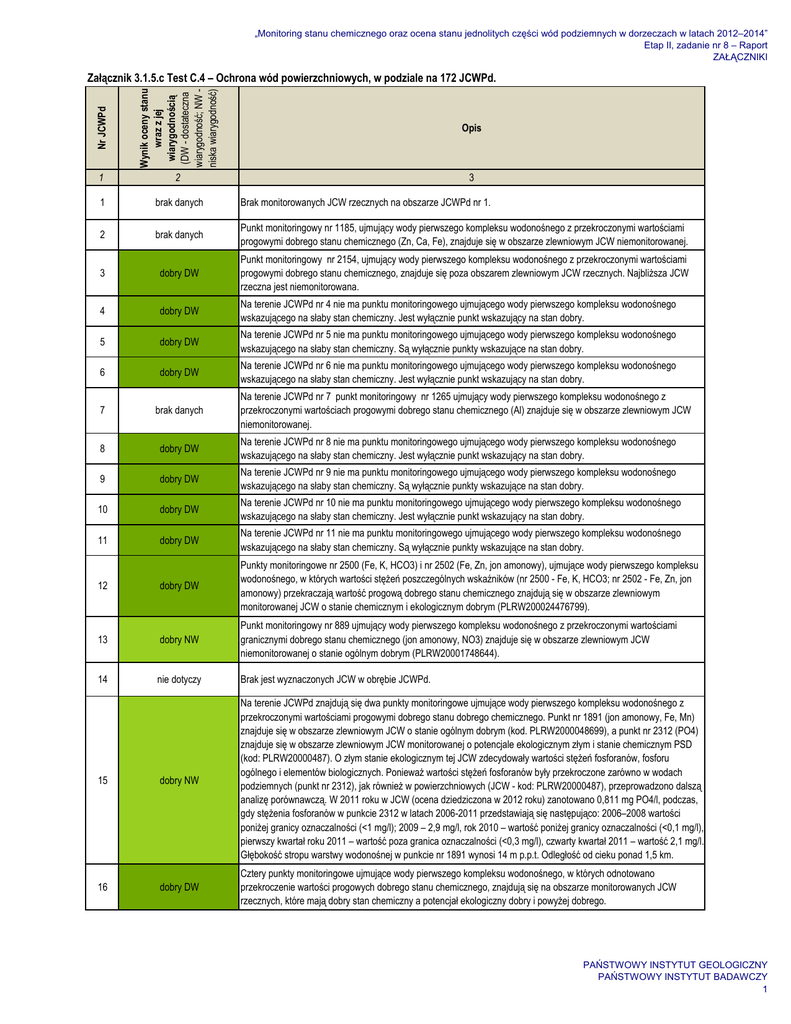 „Monitoring stanu chemicznego oraz ocena stanu jednolitych części wód podziemnych w dorzeczach w latach 2012–2014"
Etap II, zadanie nr 8 – Raport
ZAŁĄCZNIKI

Załącznik 3.1.5.c Test C.4 – Ochrona wód powierzchniowych, w podziale na 172 JCWPd.

| Nr JCWPd | Wynik oceny stanu wraz z jej wiarygodnością (DW - dostateczna wiarygodność; NW - niska wiarygodność) | Opis |
|---|---|---|
| 1 | 2 | 3 |
| 1 | brak danych | Brak monitorowanych JCW rzecznych na obszarze JCWPd nr 1. |
| 2 | brak danych | Punkt monitoringowy nr 1185, ujmujący wody pierwszego kompleksu wodonośnego z przekroczonymi wartościami progowymi dobrego stanu chemicznego (Zn, Ca, Fe), znajduje się w obszarze zlewniowym JCW niemonitorowanej. |
| 3 | dobry DW | Punkt monitoringowy nr 2154, ujmujący wody pierwszego kompleksu wodonośnego z przekroczonymi wartościami progowymi dobrego stanu chemicznego, znajduje się poza obszarem zlewniowym JCW rzecznych. Najbliższa JCW rzeczna jest niemonitorowana. |
| 4 | dobry DW | Na terenie JCWPd nr 4 nie ma punktu monitoringowego ujmującego wody pierwszego kompleksu wodonośnego wskazującego na słaby stan chemiczny. Jest wyłącznie punkt wskazujący na stan dobry. |
| 5 | dobry DW | Na terenie JCWPd nr 5 nie ma punktu monitoringowego ujmującego wody pierwszego kompleksu wodonośnego wskazującego na słaby stan chemiczny. Są wyłącznie punkty wskazujące na stan dobry. |
| 6 | dobry DW | Na terenie JCWPd nr 6 nie ma punktu monitoringowego ujmującego wody pierwszego kompleksu wodonośnego wskazującego na słaby stan chemiczny. Jest wyłącznie punkt wskazujący na stan dobry. |
| 7 | brak danych | Na terenie JCWPd nr 7 punkt monitoringowy nr 1265 ujmujący wody pierwszego kompleksu wodonośnego z przekroczonymi wartościach progowymi dobrego stanu chemicznego (Al) znajduje się w obszarze zlewniowym JCW niemonitorowanej. |
| 8 | dobry DW | Na terenie JCWPd nr 8 nie ma punktu monitoringowego ujmującego wody pierwszego kompleksu wodonośnego wskazującego na słaby stan chemiczny. Jest wyłącznie punkt wskazujący na stan dobry. |
| 9 | dobry DW | Na terenie JCWPd nr 9 nie ma punktu monitoringowego ujmującego wody pierwszego kompleksu wodonośnego wskazującego na słaby stan chemiczny. Są wyłącznie punkty wskazujące na stan dobry. |
| 10 | dobry DW | Na terenie JCWPd nr 10 nie ma punktu monitoringowego ujmującego wody pierwszego kompleksu wodonośnego wskazującego na słaby stan chemiczny. Jest wyłącznie punkt wskazujący na stan dobry. |
| 11 | dobry DW | Na terenie JCWPd nr 11 nie ma punktu monitoringowego ujmującego wody pierwszego kompleksu wodonośnego wskazującego na słaby stan chemiczny. Są wyłącznie punkty wskazujące na stan dobry. |
| 12 | dobry DW | Punkty monitoringowe nr 2500 (Fe, K, HCO3) i nr 2502 (Fe, Zn, jon amonowy), ujmujące wody pierwszego kompleksu wodonośnego, w których wartości stężeń poszczególnych wskaźników (nr 2500 - Fe, K, HCO3; nr 2502 - Fe, Zn, jon amonowy) przekraczają wartość progową dobrego stanu chemicznego znajdują się w obszarze zlewniowym monitorowanej JCW o stanie chemicznym i ekologicznym dobrym (PLRW200024476799). |
| 13 | dobry NW | Punkt monitoringowy nr 889 ujmujący wody pierwszego kompleksu wodonośnego z przekroczonymi wartościami granicznymi dobrego stanu chemicznego (jon amonowy, NO3) znajduje się w obszarze zlewniowym JCW niemonitorowanej o stanie ogólnym dobrym (PLRW20001748644). |
| 14 | nie dotyczy | Brak jest wyznaczonych JCW w obrębie JCWPd. |
| 15 | dobry NW | Na terenie JCWPd znajdują się dwa punkty monitoringowe ujmujące wody pierwszego kompleksu wodonośnego z przekroczonymi wartościami progowymi dobrego stanu dobrego chemicznego. Punkt nr 1891 (jon amonowy, Fe, Mn) znajduje się w obszarze zlewniowym JCW o stanie ogólnym dobrym (kod. PLRW2000048699), a punkt nr 2312 (PO4) znajduje się w obszarze zlewniowym JCW monitorowanej o potencjale ekologicznym złym i stanie chemicznym PSD (kod: PLRW20000487). O złym stanie ekologicznym tej JCW zdecydowały wartości stężeń fosforanów, fosforu ogólnego i elementów biologicznych. Ponieważ wartości stężeń fosforanów były przekroczone zarówno w wodach podziemnych (punkt nr 2312), jak również w powierzchniowych (JCW - kod: PLRW20000487), przeprowadzono dalszą analizę porównawczą. W 2011 roku w JCW (ocena dziedziczona w 2012 roku) zanotowano 0,811 mg PO4/l, podczas, gdy stężenia fosforanów w punkcie 2312 w latach 2006-2011 przedstawiają się następująco: 2006–2008 wartości poniżej granicy oznaczalności (<1 mg/l); 2009 – 2,9 mg/l, rok 2010 – wartość poniżej granicy oznaczalności (<0,1 mg/l), pierwszy kwartał roku 2011 – wartość poza granica oznaczalności (<0,3 mg/l), czwarty kwartał 2011 – wartość 2,1 mg/l. Głębokość stropu warstwy wodonośnej w punkcie nr 1891 wynosi 14 m p.p.t. Odległość od cieku ponad 1,5 km. |
| 16 | dobry DW | Cztery punkty monitoringowe ujmujące wody pierwszego kompleksu wodonośnego, w których odnotowano przekroczenie wartości progowych dobrego stanu chemicznego, znajdują się na obszarze monitorowanych JCW rzecznych, które mają dobry stan chemiczny a potencjał ekologiczny dobry i powyżej dobrego. |

PAŃSTWOWY INSTYTUT GEOLOGICZNY
PAŃSTWOWY INSTYTUT BADAWCZY
1